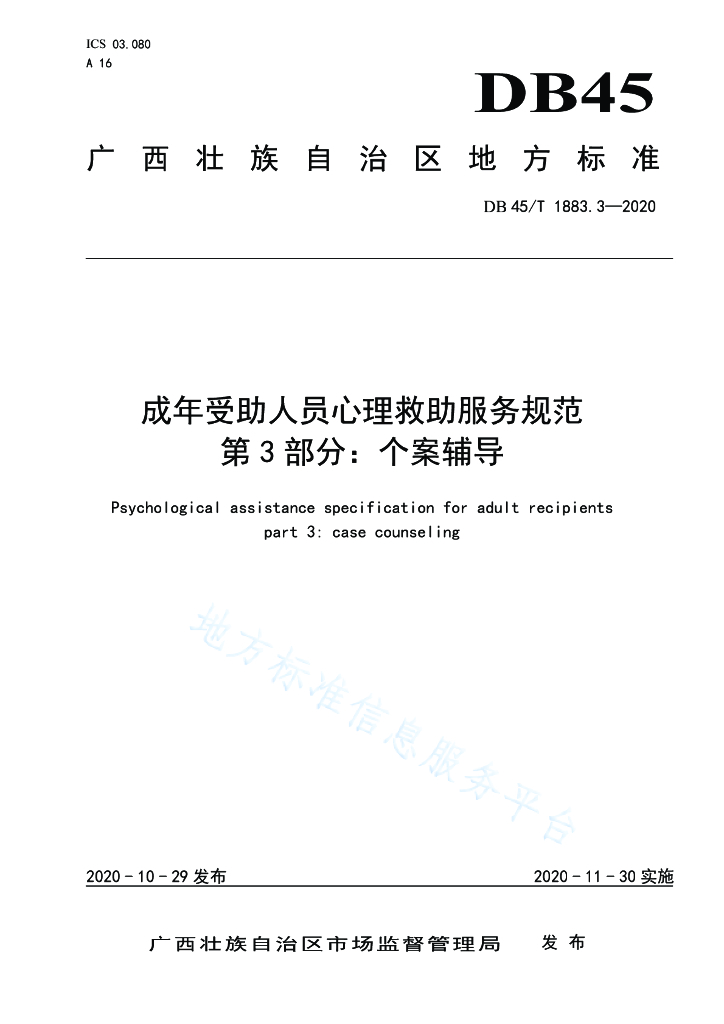 ICS 03.080
A 16

DB45

广西壮族自治区地方标准

DB 45/T 1883.3—2020

成年受助人员心理救助服务规范
第3部分：个案辅导

Psychological assistance specification for adult recipients
part 3: case counseling

地方标准信息服务平台

2020-10-29发布

2020-11-30实施

广西壮族自治区市场监督管理局 发布